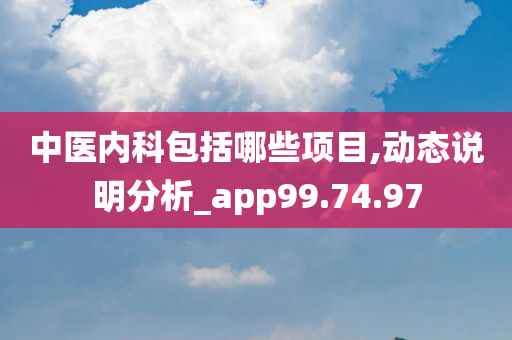 中医内科包括哪些项目,动态说明分析_app99.74.97